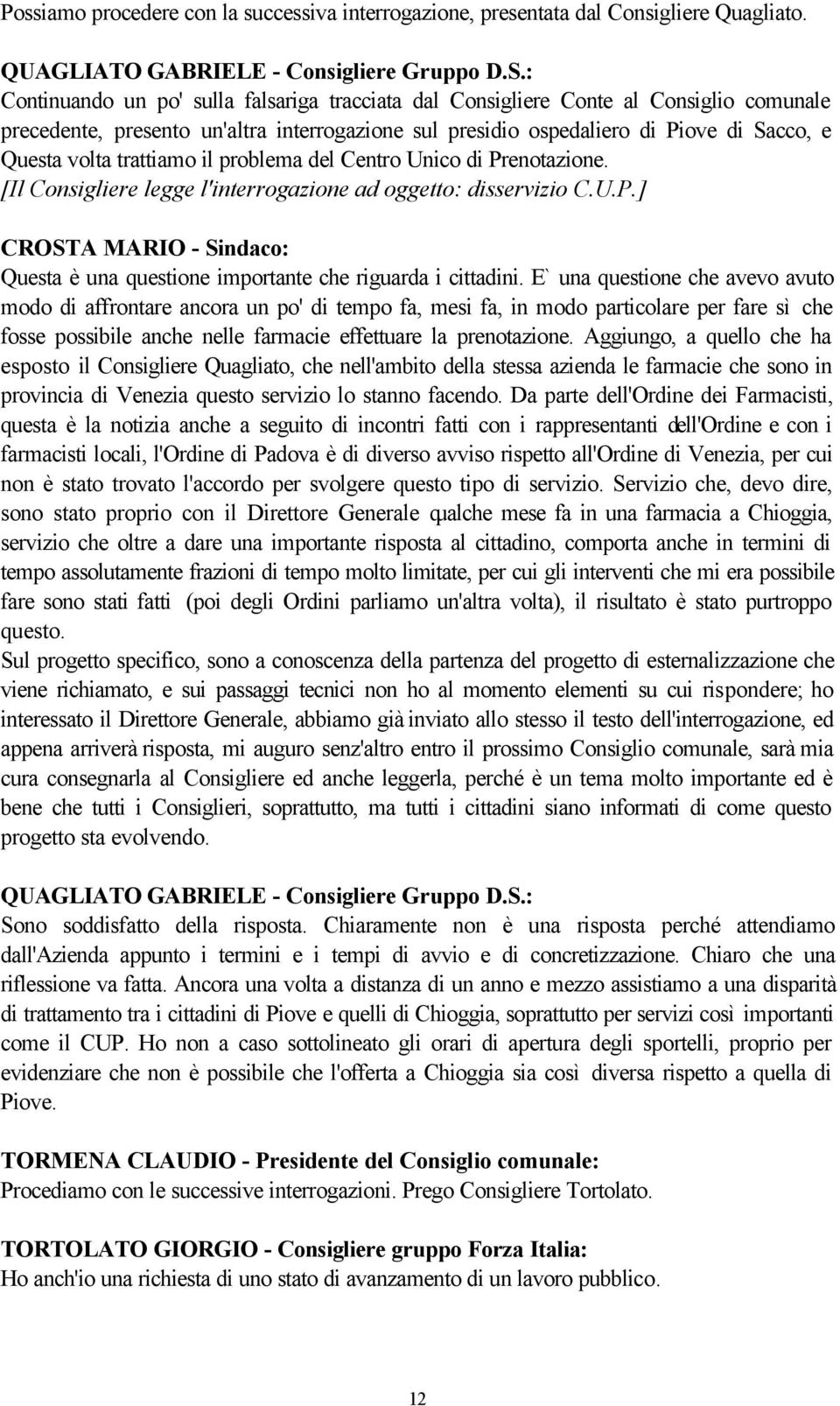 Possiamo procedere con la successiva interrogazione, presentata dal Consigliere Quagliato.

QUAGLIATO GABRIELE - Consigliere Gruppo D.S.:
Continuando un po' sulla falsariga tracciata dal Consigliere Conte al Consiglio comunale precedente, presento un'altra interrogazione sul presidio ospedaliero di Piove di Sacco, e Questa volta trattiamo il problema del Centro Unico di Prenotazione.
[Il Consigliere legge l'interrogazione ad oggetto: disservizio C.U.P.]

CROSTA MARIO - Sindaco:
Questa è una questione importante che riguarda i cittadini. E` una questione che avevo avuto modo di affrontare ancora un po' di tempo fa, mesi fa, in modo particolare per fare sì che fosse possibile anche nelle farmacie effettuare la prenotazione. Aggiungo, a quello che ha esposto il Consigliere Quagliato, che nell'ambito della stessa azienda le farmacie che sono in provincia di Venezia questo servizio lo stanno facendo. Da parte dell'Ordine dei Farmacisti, questa è la notizia anche a seguito di incontri fatti con i rappresentanti dell'Ordine e con i farmacisti locali, l'Ordine di Padova è di diverso avviso rispetto all'Ordine di Venezia, per cui non è stato trovato l'accordo per svolgere questo tipo di servizio. Servizio che, devo dire, sono stato proprio con il Direttore Generale qualche mese fa in una farmacia a Chioggia, servizio che oltre a dare una importante risposta al cittadino, comporta anche in termini di tempo assolutamente frazioni di tempo molto limitate, per cui gli interventi che mi era possibile fare sono stati fatti (poi degli Ordini parliamo un'altra volta), il risultato è stato purtroppo questo.
Sul progetto specifico, sono a conoscenza della partenza del progetto di esternalizzazione che viene richiamato, e sui passaggi tecnici non ho al momento elementi su cui rispondere; ho interessato il Direttore Generale, abbiamo già inviato allo stesso il testo dell'interrogazione, ed appena arriverà risposta, mi auguro senz'altro entro il prossimo Consiglio comunale, sarà mia cura consegnarla al Consigliere ed anche leggerla, perché è un tema molto importante ed è bene che tutti i Consiglieri, soprattutto, ma tutti i cittadini siano informati di come questo progetto sta evolvendo.

QUAGLIATO GABRIELE - Consigliere Gruppo D.S.:
Sono soddisfatto della risposta. Chiaramente non è una risposta perché attendiamo dall'Azienda appunto i termini e i tempi di avvio e di concretizzazione. Chiaro che una riflessione va fatta. Ancora una volta a distanza di un anno e mezzo assistiamo a una disparità di trattamento tra i cittadini di Piove e quelli di Chioggia, soprattutto per servizi così importanti come il CUP. Ho non a caso sottolineato gli orari di apertura degli sportelli, proprio per evidenziare che non è possibile che l'offerta a Chioggia sia così diversa rispetto a quella di Piove.

TORMENA CLAUDIO - Presidente del Consiglio comunale:
Procediamo con le successive interrogazioni. Prego Consigliere Tortolato.

TORTOLATO GIORGIO - Consigliere gruppo Forza Italia:
Ho anch'io una richiesta di uno stato di avanzamento di un lavoro pubblico.

12